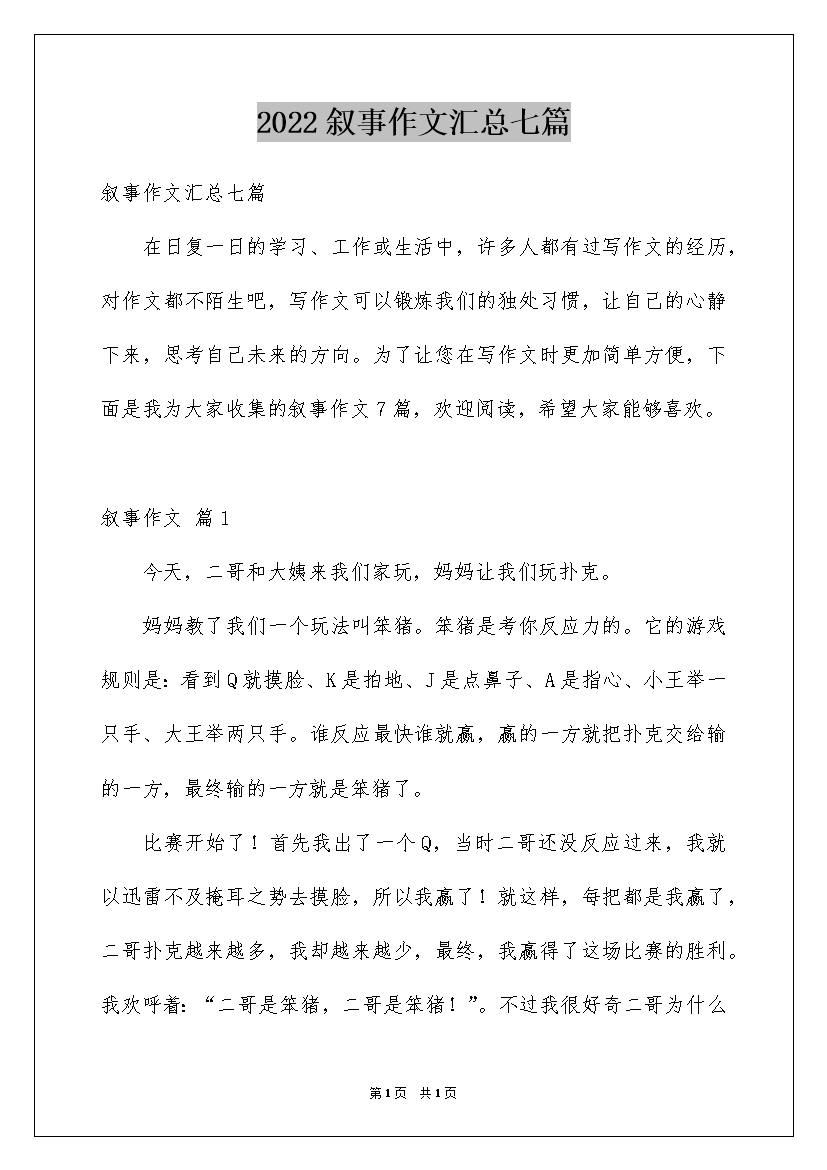 2022叙事作文汇总七篇

叙事作文汇总七篇

在日复一日的学习、工作或生活中，许多人都有过写作文的经历，对作文都不陌生吧，写作文可以锻炼我们的独处习惯，让自己的心静下来，思考自己未来的方向。为了让您在写作文时更加简单方便，下面是我为大家收集的叙事作文7篇，欢迎阅读，希望大家能够喜欢。

叙事作文 篇1

今天，二哥和大姨来我们家玩，妈妈让我们玩扑克。

妈妈教了我们一个玩法叫笨猪。笨猪是考你反应力的。它的游戏规则是：看到Q就摸脸、K是拍地、J是点鼻子、A是指心、小王举一只手、大王举两只手。谁反应最快谁就赢，赢的一方就把扑克交给输的一方，最终输的一方就是笨猪了。

比赛开始了！首先我出了一个Q，当时二哥还没反应过来，我就以迅雷不及掩耳之势去摸脸，所以我赢了！就这样，每把都是我赢了，二哥扑克越来越多，我却越来越少，最终，我赢得了这场比赛的胜利。我欢呼着：“二哥是笨猪，二哥是笨猪！”。不过我很好奇二哥为什么

第1页 共1页